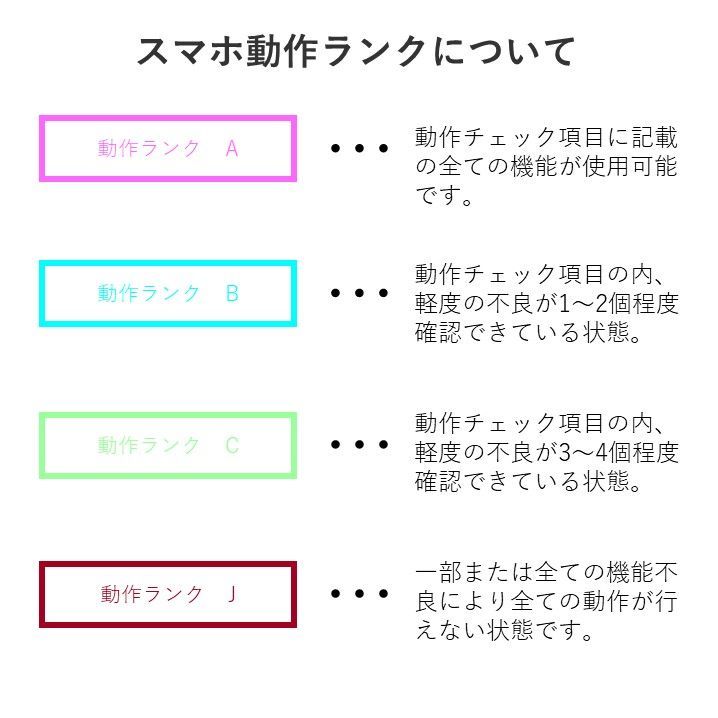 スマホ動作ランクについて

動作ランク　A

・・・

動作チェック項目に記載の全ての機能が使用可能です。

動作ランク　B

・・・

動作チェック項目の内、軽度の不良が1～2個程度確認できている状態。

動作ランク　C

・・・

動作チェック項目の内、軽度の不良が3～4個程度確認できている状態。

動作ランク　J

・・・

一部または全ての機能不良により全ての動作が行えない状態です。